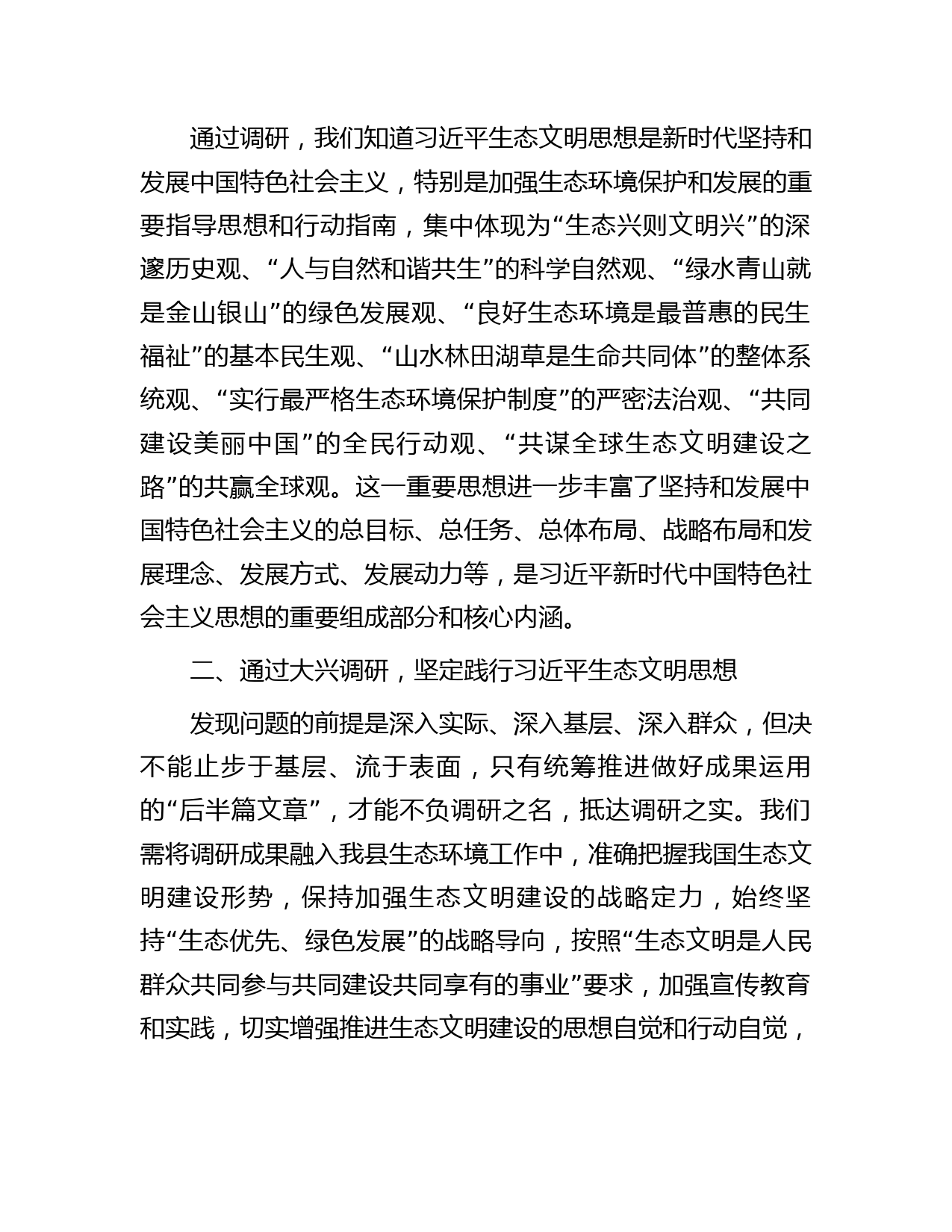 通过调研，我们知道习近平生态文明思想是新时代坚持和发展中国特色社会主义，特别是加强生态环境保护和发展的重要指导思想和行动指南，集中体现为“生态兴则文明兴”的深邃历史观、“人与自然和谐共生”的科学自然观、“绿水青山就是金山银山”的绿色发展观、“良好生态环境是最普惠的民生福祉”的基本民生观、“山水林田湖草是生命共同体”的整体系统观、“实行最严格生态环境保护制度”的严密法治观、“共同建设美丽中国”的全民行动观、“共谋全球生态文明建设之路”的共赢全球观。这一重要思想进一步丰富了坚持和发展中国特色社会主义的总目标、总任务、总体布局、战略布局和发展理念、发展方式、发展动力等，是习近平新时代中国特色社会主义思想的重要组成部分和核心内涵。

二、通过大兴调研，坚定践行习近平生态文明思想

发现问题的前提是深入实际、深入基层、深入群众，但决不能止步于基层、流于表面，只有统筹推进做好成果运用的“后半篇文章”，才能不负调研之名，抵达调研之实。我们需将调研成果融入我县生态环境工作中，准确把握我国生态文明建设形势，保持加强生态文明建设的战略定力，始终坚持“生态优先、绿色发展”的战略导向，按照“生态文明是人民群众共同参与共同建设共同享有的事业”要求，加强宣传教育和实践，切实增强推进生态文明建设的思想自觉和行动自觉，